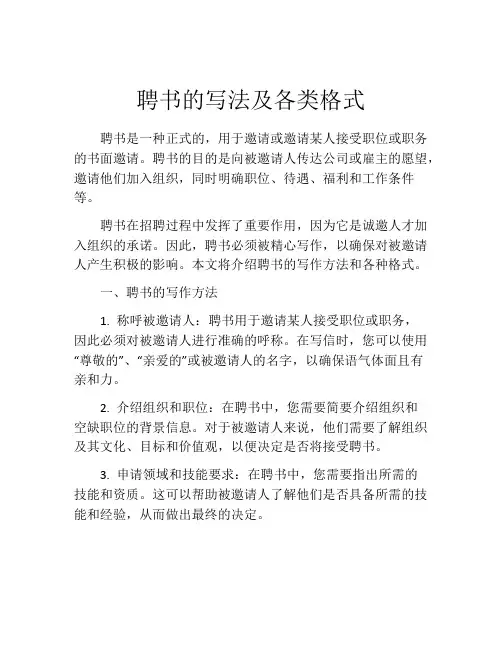 聘书的写法及各类格式

聘书是一种正式的，用于邀请或邀请某人接受职位或职务的书面邀请。聘书的目的是向被邀请人传达公司或雇主的愿望，邀请他们加入组织，同时明确职位、待遇、福利和工作条件等。

聘书在招聘过程中发挥了重要作用，因为它是诚邀人才加入组织的承诺。因此，聘书必须被精心写作，以确保对被邀请人产生积极的影响。本文将介绍聘书的写作方法和各种格式。

一、聘书的写作方法

1. 称呼被邀请人：聘书用于邀请某人接受职位或职务，因此必须对被邀请人进行准确的呼称。在写信时，您可以使用“尊敬的”、“亲爱的”或被邀请人的名字，以确保语气体面且有亲和力。

2. 介绍组织和职位：在聘书中，您需要简要介绍组织和空缺职位的背景信息。对于被邀请人来说，他们需要了解组织及其文化、目标和价值观，以便决定是否将接受聘书。

3. 申请领域和技能要求：在聘书中，您需要指出所需的技能和资质。这可以帮助被邀请人了解他们是否具备所需的技能和经验，从而做出最终的决定。